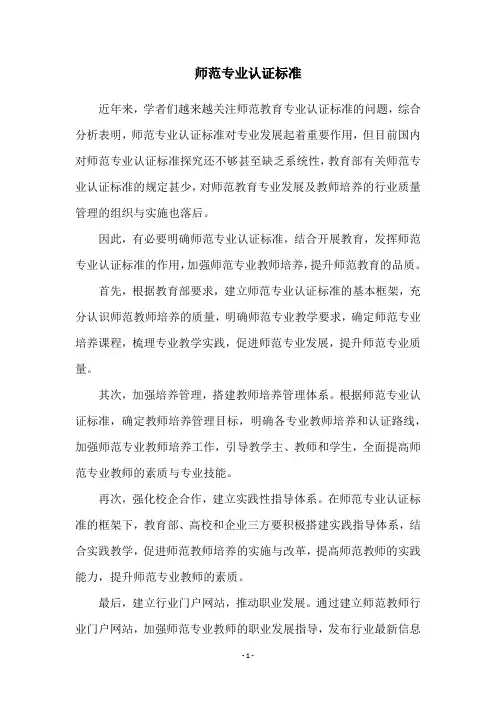 师范专业认证标准

近年来，学者们越来越关注师范教育专业认证标准的问题，综合分析表明，师范专业认证标准对专业发展起着重要作用，但目前国内对师范专业认证标准探究还不够甚至缺乏系统性，教育部有关师范专业认证标准的规定甚少，对师范教育专业发展及教师培养的行业质量管理的组织与实施也落后。

因此，有必要明确师范专业认证标准，结合开展教育，发挥师范专业认证标准的作用，加强师范专业教师培养，提升师范教育的品质。

首先，根据教育部要求，建立师范专业认证标准的基本框架，充分认识师范教师培养的质量，明确师范专业教学要求，确定师范专业培养课程，梳理专业教学实践，促进师范专业发展，提升师范专业质量。

其次，加强培养管理，搭建教师培养管理体系。根据师范专业认证标准，确定教师培养管理目标，明确各专业教师培养和认证路线，加强师范专业教师培养工作，引导教学主、教师和学生，全面提高师范专业教师的素质与专业技能。

再次，强化校企合作，建立实践性指导体系。在师范专业认证标准的框架下，教育部、高校和企业三方要积极搭建实践指导体系，结合实践教学，促进师范教师培养的实施与改革，提高师范教师的实践能力，提升师范专业教师的素质。

最后，建立行业门户网站，推动职业发展。通过建立师范教师行业门户网站，加强师范专业教师的职业发展指导，发布行业最新信息

- 1 -